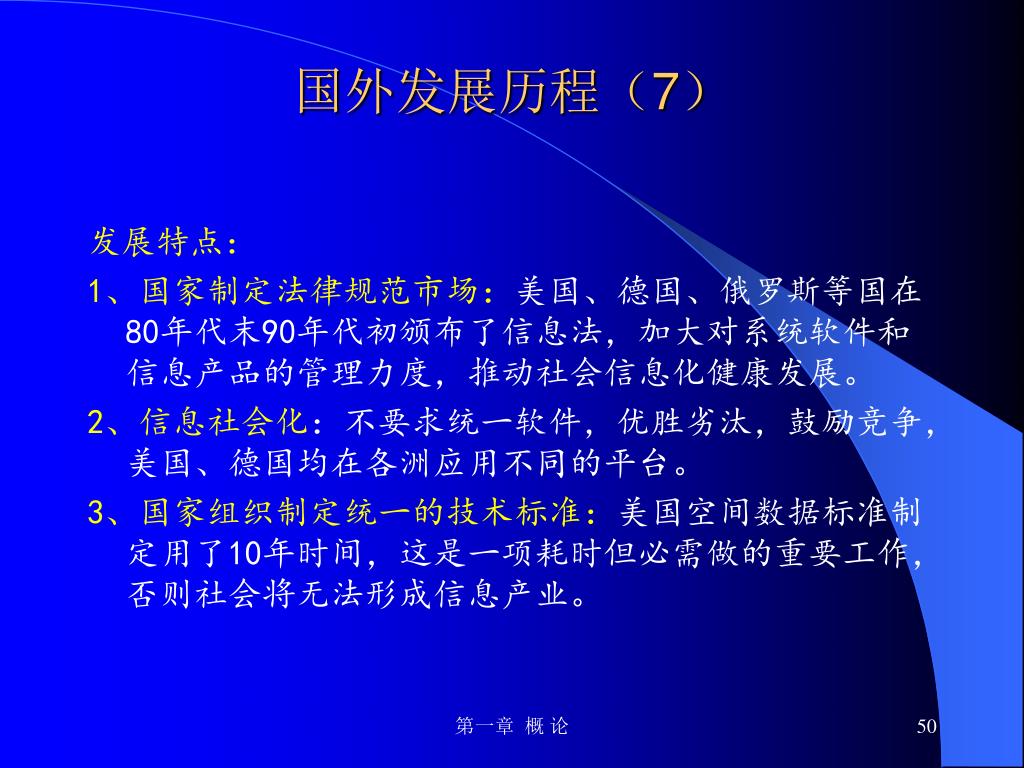 国外发展历程（7）

发展特点：

1、国家制定法律规范市场：美国、德国、俄罗斯等国在80年代末90年代初颁布了信息法，加大对系统软件和信息产品的管理力度，推动社会信息化健康发展。

2、信息社会化：不要求统一软件，优胜劣汰，鼓励竞争，美国、德国均在各洲应用不同的平台。

3、国家组织制定统一的技术标准：美国空间数据标准制定用了10年时间，这是一项耗时但必需做的重要工作，否则社会将无法形成信息产业。

第一章 概 论

50